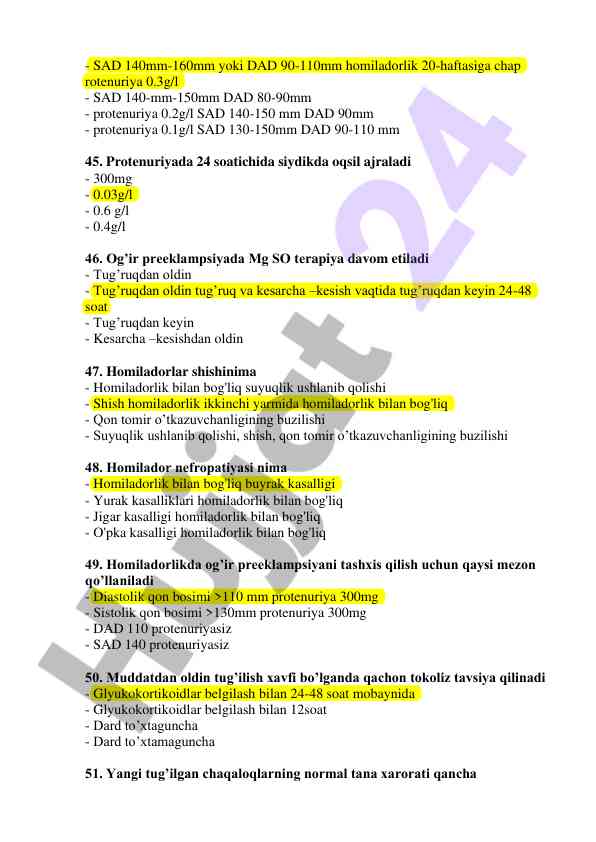 - SAD 140mm-160mm yoki DAD 90-110mm homiladorlik 20-haftasiga chap rotenuriya 0.3g/l
- SAD 140-mm-150mm DAD 80-90mm
- protenuriya 0.2g/l SAD 140-150 mm DAD 90mm
- protenuriya 0.1g/l SAD 130-150mm DAD 90-110 mm

45. Protenuriyada 24 soatichida siydikda oqsil ajraladi
- 300mg
- 0.03g/l
- 0.6 g/l
- 0.4g/l

46. Og'ir preeklampsiyada Mg SO terapiya davom etiladi
- Tug'ruqdan oldin
- Tug'ruqdan oldin tug'ruq va kesarcha –kesish vaqtida tug'ruqdan keyin 24-48 soat
- Tug'ruqdan keyin
- Kesarcha –kesishdan oldin

47. Homiladorlar shishinima
- Homiladorlik bilan bog'liq suyuqlik ushlanib qolishi
- Shish homiladorlik ikkinchi yarmida homiladorlik bilan bog'liq
- Qon tomir o'tkazuvchanligining buzilishi
- Suyuqlik ushlanib qolishi, shish, qon tomir o'tkazuvchanligining buzilishi

48. Homilador nefropatiyasi nima
- Homiladorlik bilan bog'liq buyrak kasalligi
- Yurak kasalliklari homiladorlik bilan bog'liq
- Jigar kasalligi homiladorlik bilan bog'liq
- O'pka kasalligi homiladorlik bilan bog'liq

49. Homiladorlikda og'ir preeklampsiyani tashxis qilish uchun qaysi mezon qo'llaniladi
- Diastolik qon bosimi >110 mm protenuriya 300mg
- Sistolik qon bosimi >130mm protenuriya 300mg
- DAD 110 protenuriyasiz
- SAD 140 protenuriyasiz

50. Muddatdan oldin tug'ilish xavfi bo'lganda qachon tokoliz tavsiya qilinadi
- Glyukokortikoidlar belgilash bilan 24-48 soat mobaynida
- Glyukokortikoidlar belgilash bilan 12soat
- Dard to'xtaguncha
- Dard to'xtamaguncha

51. Yangi tug'ilgan chaqaloqlarning normal tana xarorati qancha

Hujjat 24